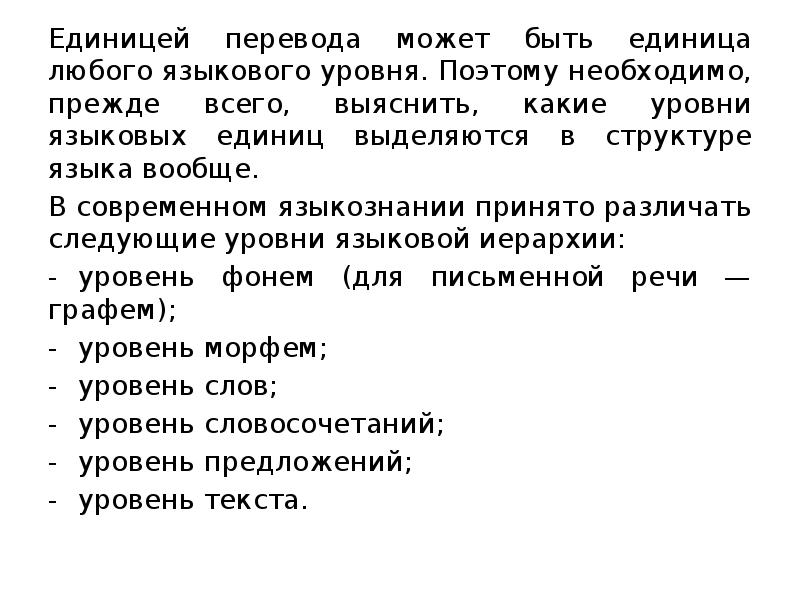 Единицей перевода может быть единица любого языкового уровня. Поэтому необходимо, прежде всего, выяснить, какие уровни языковых единиц выделяются в структуре языка вообще.

В современном языкознании принято различать следующие уровни языковой иерархии:

- уровень фонем (для письменной речи — графем);

- уровень морфем;

- уровень слов;

- уровень словосочетаний;

- уровень предложений;

- уровень текста.